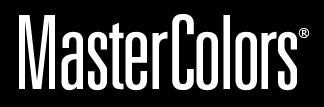 MasterColors®